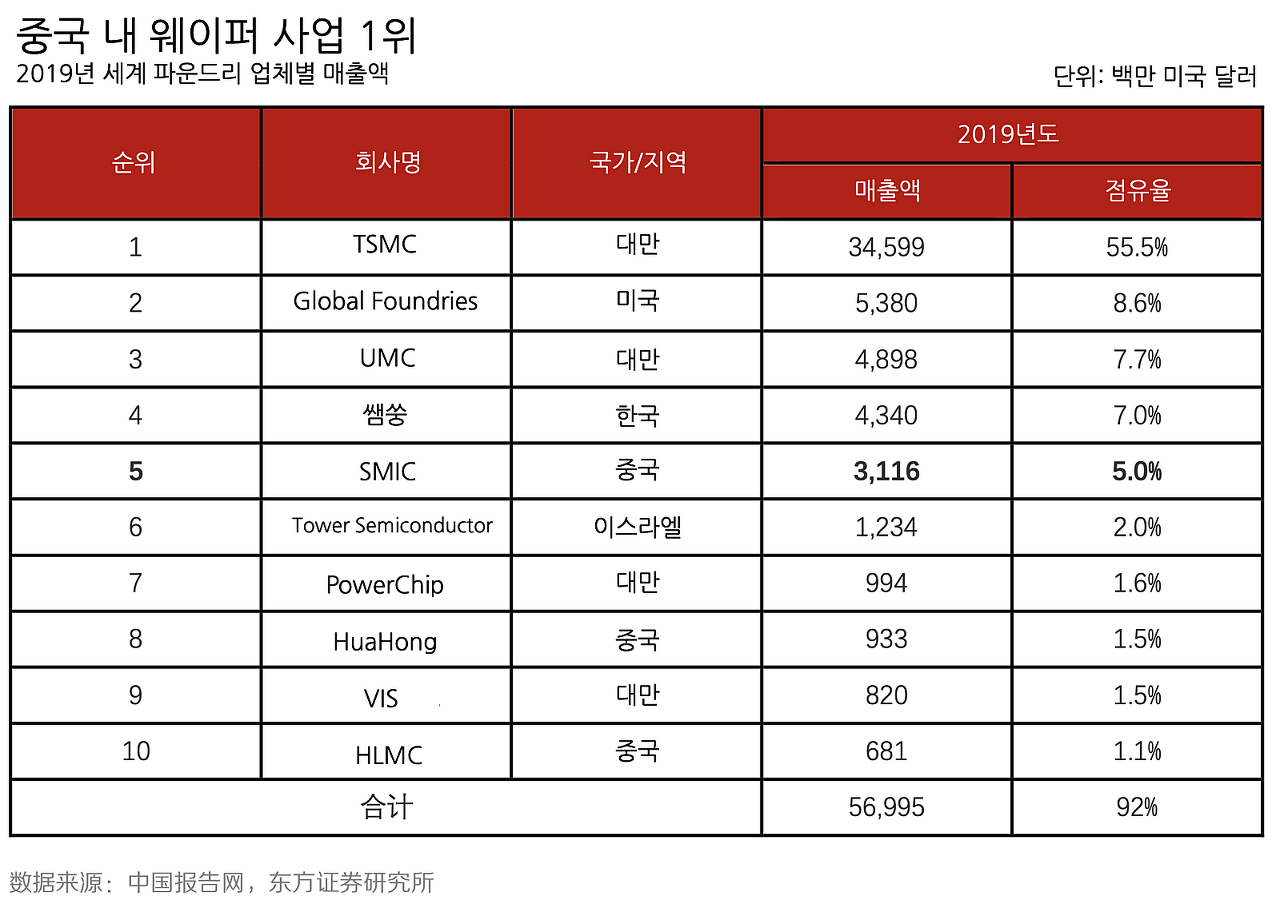 중국 내 웨이퍼 사업 1위
2019년 세계 파운드리 업체별 매출액

단위: 백만 미국 달러

| 순위 | 회사명 | 국가/지역 | 2019년도 매출액 | 2019년도 점유율 |
|---|---|---|---|---|
| 1 | TSMC | 대만 | 34,599 | 55.5% |
| 2 | Global Foundries | 미국 | 5,380 | 8.6% |
| 3 | UMC | 대만 | 4,898 | 7.7% |
| 4 | 쌤쑹 | 한국 | 4,340 | 7.0% |
| **5** | SMIC | 중국 | **3,116** | **5.0%** |
| 6 | Tower Semiconductor | 이스라엘 | 1,234 | 2.0% |
| 7 | PowerChip | 대만 | 994 | 1.6% |
| 8 | HuaHong | 중국 | 933 | 1.5% |
| 9 | VIS | 대만 | 820 | 1.5% |
| 10 | HLMC | 중국 | 681 | 1.1% |
| 合计 | | | 56,995 | 92% |

数据来源：中国报告网，东方证券研究所